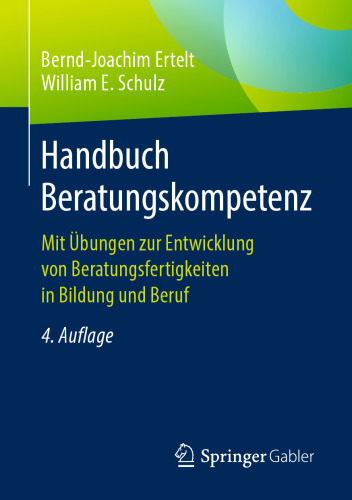 Bernd-Joachim Ertelt
William E. Schulz

Handbuch
Beratungskompetenz

Mit Übungen zur Entwicklung von Beratungsfertigkeiten in Bildung und Beruf

4. Auflage

Springer Gabler